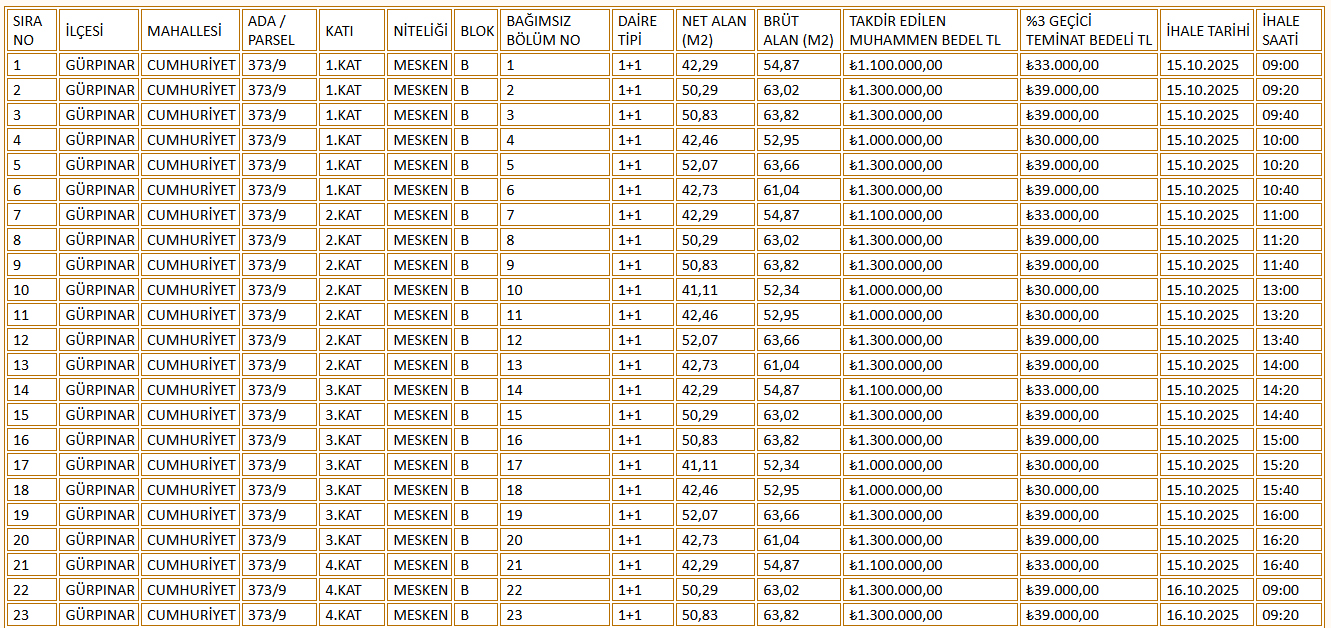 | SIRA NO | İLÇESİ | MAHALLESİ | ADA / PARSEL | KATI | NİTELİĞİ | BLOK | BAĞIMSIZ BÖLÜM NO | DAİRE TİPİ | NET ALAN (M2) | BRÜT ALAN (M2) | TAKDİR EDİLEN MUHAMMEN BEDEL TL | %3 GEÇİCİ TEMİNAT BEDELİ TL | İHALE TARİHİ | İHALE SAATİ |
|---|---|---|---|---|---|---|---|---|---|---|---|---|---|---|
| 1 | GÜRPINAR | CUMHURİYET | 373/9 | 1.KAT | MESKEN | B | 1 | 1+1 | 42,29 | 54,87 | ₺1.100.000,00 | ₺33.000,00 | 15.10.2025 | 09:00 |
| 2 | GÜRPINAR | CUMHURİYET | 373/9 | 1.KAT | MESKEN | B | 2 | 1+1 | 50,29 | 63,02 | ₺1.300.000,00 | ₺39.000,00 | 15.10.2025 | 09:20 |
| 3 | GÜRPINAR | CUMHURİYET | 373/9 | 1.KAT | MESKEN | B | 3 | 1+1 | 50,83 | 63,82 | ₺1.300.000,00 | ₺39.000,00 | 15.10.2025 | 09:40 |
| 4 | GÜRPINAR | CUMHURİYET | 373/9 | 1.KAT | MESKEN | B | 4 | 1+1 | 42,46 | 52,95 | ₺1.000.000,00 | ₺30.000,00 | 15.10.2025 | 10:00 |
| 5 | GÜRPINAR | CUMHURİYET | 373/9 | 1.KAT | MESKEN | B | 5 | 1+1 | 52,07 | 63,66 | ₺1.300.000,00 | ₺39.000,00 | 15.10.2025 | 10:20 |
| 6 | GÜRPINAR | CUMHURİYET | 373/9 | 1.KAT | MESKEN | B | 6 | 1+1 | 42,73 | 61,04 | ₺1.300.000,00 | ₺39.000,00 | 15.10.2025 | 10:40 |
| 7 | GÜRPINAR | CUMHURİYET | 373/9 | 2.KAT | MESKEN | B | 7 | 1+1 | 42,29 | 54,87 | ₺1.100.000,00 | ₺33.000,00 | 15.10.2025 | 11:00 |
| 8 | GÜRPINAR | CUMHURİYET | 373/9 | 2.KAT | MESKEN | B | 8 | 1+1 | 50,29 | 63,02 | ₺1.300.000,00 | ₺39.000,00 | 15.10.2025 | 11:20 |
| 9 | GÜRPINAR | CUMHURİYET | 373/9 | 2.KAT | MESKEN | B | 9 | 1+1 | 50,83 | 63,82 | ₺1.300.000,00 | ₺39.000,00 | 15.10.2025 | 11:40 |
| 10 | GÜRPINAR | CUMHURİYET | 373/9 | 2.KAT | MESKEN | B | 10 | 1+1 | 41,11 | 52,34 | ₺1.000.000,00 | ₺30.000,00 | 15.10.2025 | 13:00 |
| 11 | GÜRPINAR | CUMHURİYET | 373/9 | 2.KAT | MESKEN | B | 11 | 1+1 | 42,46 | 52,95 | ₺1.000.000,00 | ₺30.000,00 | 15.10.2025 | 13:20 |
| 12 | GÜRPINAR | CUMHURİYET | 373/9 | 2.KAT | MESKEN | B | 12 | 1+1 | 52,07 | 63,66 | ₺1.300.000,00 | ₺39.000,00 | 15.10.2025 | 13:40 |
| 13 | GÜRPINAR | CUMHURİYET | 373/9 | 2.KAT | MESKEN | B | 13 | 1+1 | 42,73 | 61,04 | ₺1.300.000,00 | ₺39.000,00 | 15.10.2025 | 14:00 |
| 14 | GÜRPINAR | CUMHURİYET | 373/9 | 3.KAT | MESKEN | B | 14 | 1+1 | 42,29 | 54,87 | ₺1.100.000,00 | ₺33.000,00 | 15.10.2025 | 14:20 |
| 15 | GÜRPINAR | CUMHURİYET | 373/9 | 3.KAT | MESKEN | B | 15 | 1+1 | 50,29 | 63,02 | ₺1.300.000,00 | ₺39.000,00 | 15.10.2025 | 14:40 |
| 16 | GÜRPINAR | CUMHURİYET | 373/9 | 3.KAT | MESKEN | B | 16 | 1+1 | 50,83 | 63,82 | ₺1.300.000,00 | ₺39.000,00 | 15.10.2025 | 15:00 |
| 17 | GÜRPINAR | CUMHURİYET | 373/9 | 3.KAT | MESKEN | B | 17 | 1+1 | 41,11 | 52,34 | ₺1.000.000,00 | ₺30.000,00 | 15.10.2025 | 15:20 |
| 18 | GÜRPINAR | CUMHURİYET | 373/9 | 3.KAT | MESKEN | B | 18 | 1+1 | 42,46 | 52,95 | ₺1.000.000,00 | ₺30.000,00 | 15.10.2025 | 15:40 |
| 19 | GÜRPINAR | CUMHURİYET | 373/9 | 3.KAT | MESKEN | B | 19 | 1+1 | 52,07 | 63,66 | ₺1.300.000,00 | ₺39.000,00 | 15.10.2025 | 16:00 |
| 20 | GÜRPINAR | CUMHURİYET | 373/9 | 3.KAT | MESKEN | B | 20 | 1+1 | 42,73 | 61,04 | ₺1.300.000,00 | ₺39.000,00 | 15.10.2025 | 16:20 |
| 21 | GÜRPINAR | CUMHURİYET | 373/9 | 4.KAT | MESKEN | B | 21 | 1+1 | 42,29 | 54,87 | ₺1.100.000,00 | ₺33.000,00 | 15.10.2025 | 16:40 |
| 22 | GÜRPINAR | CUMHURİYET | 373/9 | 4.KAT | MESKEN | B | 22 | 1+1 | 50,29 | 63,02 | ₺1.300.000,00 | ₺39.000,00 | 16.10.2025 | 09:00 |
| 23 | GÜRPINAR | CUMHURİYET | 373/9 | 4.KAT | MESKEN | B | 23 | 1+1 | 50,83 | 63,82 | ₺1.300.000,00 | ₺39.000,00 | 16.10.2025 | 09:20 |